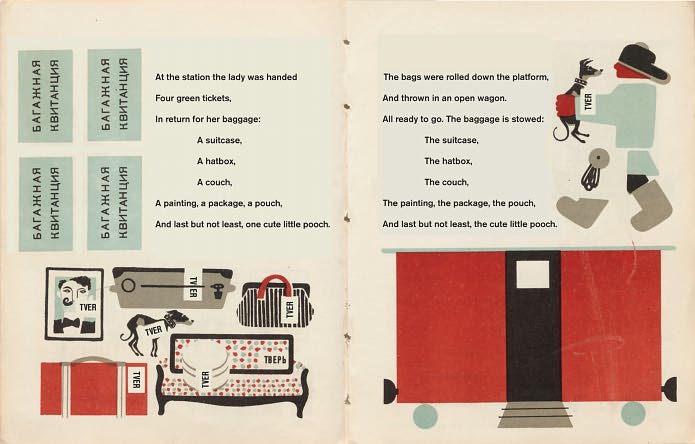 БАГАЖНАЯ КВИТАНЦИЯ

БАГАЖНАЯ КВИТАНЦИЯ

БАГАЖНАЯ КВИТАНЦИЯ

БАГАЖНАЯ КВИТАНЦИЯ

At the station the lady was handed

Four green tickets,

In return for her baggage:

A suitcase,

A hatbox,

A couch,

A painting, a package, a pouch,

And last but not least, one cute little pooch.

TVER

TVER

TVER

TVER

ТВЕРЬ

TVER

TVER

The bags were rolled down the platform,

And thrown in an open wagon.

All ready to go. The baggage is stowed:

The suitcase,

The hatbox,

The couch,

The painting, the package, the pouch,

And last but not least, the cute little pooch.

TVER